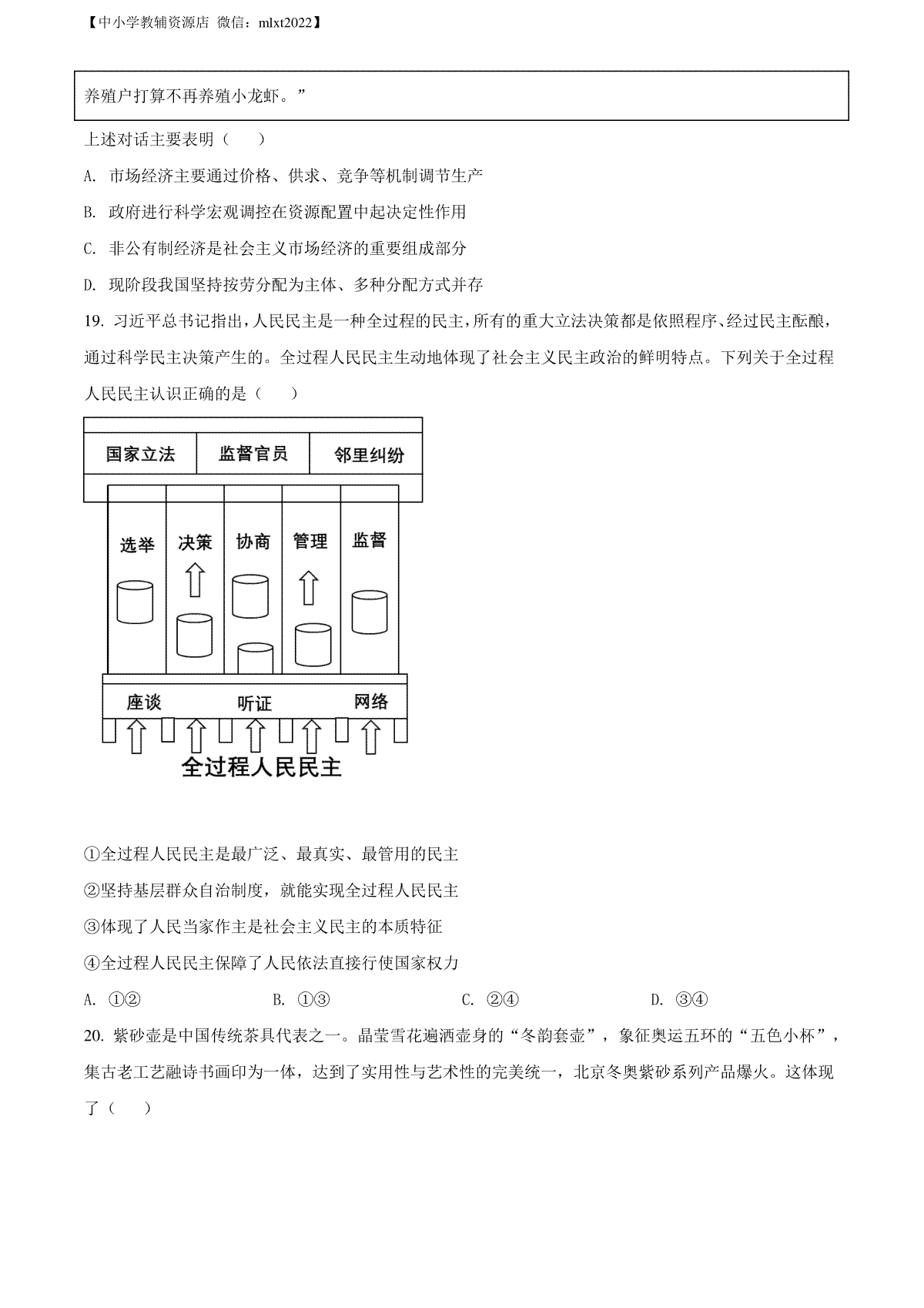 【中小学教辅资源店 微信：mlxt2022】

养殖户打算不再养殖小龙虾。”

上述对话主要表明（　　）

A. 市场经济主要通过价格、供求、竞争等机制调节生产

B. 政府进行科学宏观调控在资源配置中起决定性作用

C. 非公有制经济是社会主义市场经济的重要组成部分

D. 现阶段我国坚持按劳分配为主体、多种分配方式并存

19. 习近平总书记指出，人民民主是一种全过程的民主，所有的重大立法决策都是依照程序、经过民主酝酿，通过科学民主决策产生的。全过程人民民主生动地体现了社会主义民主政治的鲜明特点。下列关于全过程人民民主认识正确的是（　　）

国家立法　监督官员　邻里纠纷

选举　决策　协商　管理　监督

座谈　听证　网络

全过程人民民主

①全过程人民民主是最广泛、最真实、最管用的民主

②坚持基层群众自治制度，就能实现全过程人民民主

③体现了人民当家作主是社会主义民主的本质特征

④全过程人民民主保障了人民依法直接行使国家权力

A. ①②　　B. ①③　　C. ②④　　D. ③④

20. 紫砂壶是中国传统茶具代表之一。晶莹雪花遍洒壶身的“冬韵套壶”，象征奥运五环的“五色小杯”，集古老工艺融诗书画印为一体，达到了实用性与艺术性的完美统一，北京冬奥紫砂系列产品爆火。这体现了（　　）